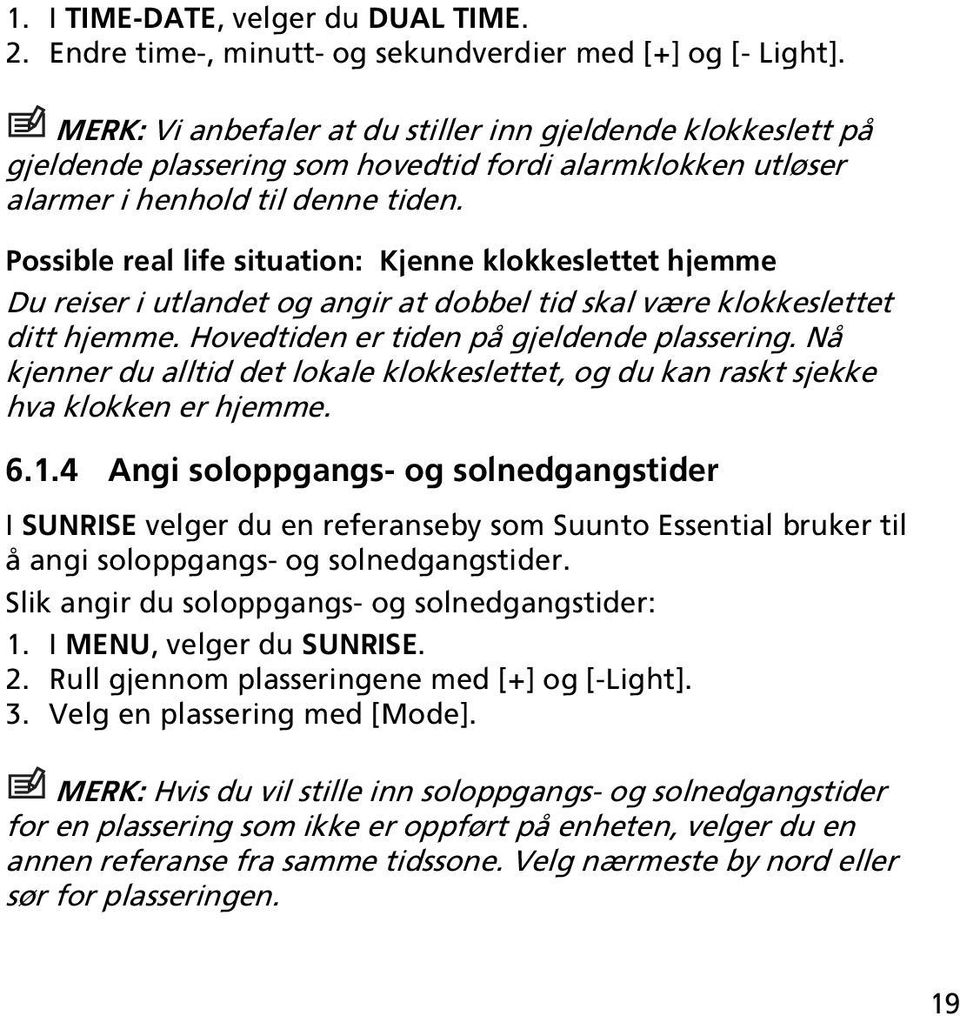 1. I TIME-DATE, velger du DUAL TIME.
2. Endre time-, minutt- og sekundverdier med [+] og [- Light].

MERK: Vi anbefaler at du stiller inn gjeldende klokkeslett på gjeldende plassering som hovedtid fordi alarmklokken utløser alarmer i henhold til denne tiden.

Possible real life situation: Kjenne klokkeslettet hjemme

Du reiser i utlandet og angir at dobbel tid skal være klokkeslettet ditt hjemme. Hovedtiden er tiden på gjeldende plassering. Nå kjenner du alltid det lokale klokkeslettet, og du kan raskt sjekke hva klokken er hjemme.

6.1.4 Angi soloppgangs- og solnedgangstider

I SUNRISE velger du en referanseby som Suunto Essential bruker til å angi soloppgangs- og solnedgangstider.

Slik angir du soloppgangs- og solnedgangstider:

1. I MENU, velger du SUNRISE.
2. Rull gjennom plasseringene med [+] og [-Light].
3. Velg en plassering med [Mode].

MERK: Hvis du vil stille inn soloppgangs- og solnedgangstider for en plassering som ikke er oppført på enheten, velger du en annen referanse fra samme tidssone. Velg nærmeste by nord eller sør for plasseringen.

19